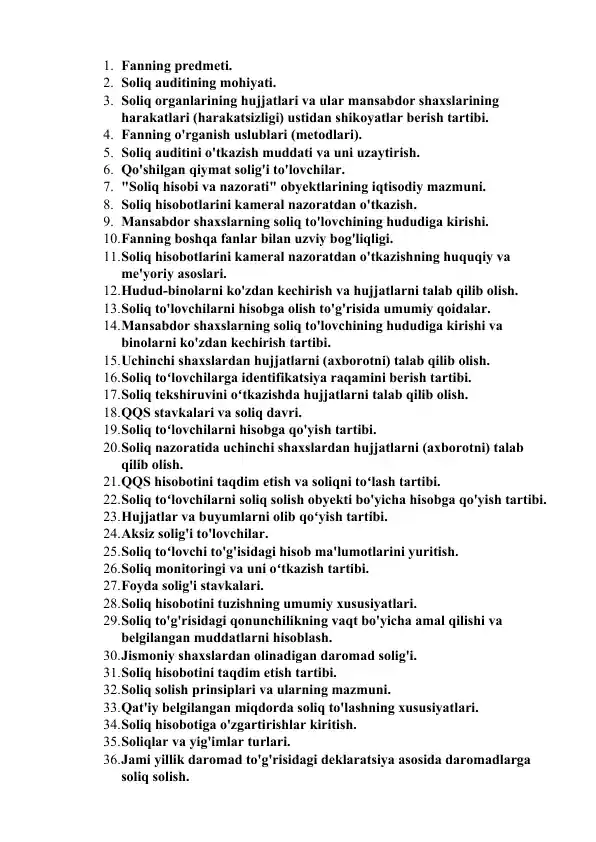 1. Fanning predmeti.
2. Soliq auditining mohiyati.
3. Soliq organlarining hujjatlari va ular mansabdor shaxslarining harakatlari (harakatsizligi) ustidan shikoyatlar berish tartibi.
4. Fanning o'rganish uslublari (metodlari).
5. Soliq auditini o'tkazish muddati va uni uzaytirish.
6. Qo'shilgan qiymat solig'i to'lovchilar.
7. "Soliq hisobi va nazorati" obyektlarining iqtisodiy mazmuni.
8. Soliq hisobotlarini kameral nazoratdan o'tkazish.
9. Mansabdor shaxslarning soliq to'lovchining hududiga kirishi.
10. Fanning boshqa fanlar bilan uzviy bog'liqligi.
11. Soliq hisobotlarini kameral nazoratdan o'tkazishning huquqiy va me'yoriy asoslari.
12. Hudud-binolarni ko'zdan kechirish va hujjatlarni talab qilib olish.
13. Soliq to'lovchilarni hisobga olish to'g'risida umumiy qoidalar.
14. Mansabdor shaxslarning soliq to'lovchining hududiga kirishi va binolarni ko'zdan kechirish tartibi.
15. Uchinchi shaxslardan hujjatlarni (axborotni) talab qilib olish.
16. Soliq to'lovchilarga identifikatsiya raqamini berish tartibi.
17. Soliq tekshiruvini o'tkazishda hujjatlarni talab qilib olish.
18. QQS stavkalari va soliq davri.
19. Soliq to'lovchilarni hisobga qo'yish tartibi.
20. Soliq nazoratida uchinchi shaxslardan hujjatlarni (axborotni) talab qilib olish.
21. QQS hisobotini taqdim etish va soliqni to'lash tartibi.
22. Soliq to'lovchilarni soliq solish obyekti bo'yicha hisobga qo'yish tartibi.
23. Hujjatlar va buyumlarni olib qo'yish tartibi.
24. Aksiz solig'i to'lovchilar.
25. Soliq to'lovchi to'g'isidagi hisob ma'lumotlarini yuritish.
26. Soliq monitoringi va uni o'tkazish tartibi.
27. Foyda solig'i stavkalari.
28. Soliq hisobotini tuzishning umumiy xususiyatlari.
29. Soliq to'g'risidagi qonunchilikning vaqt bo'yicha amal qilishi va belgilangan muddatlarni hisoblash.
30. Jismoniy shaxslardan olinadigan daromad solig'i.
31. Soliq hisobotini taqdim etish tartibi.
32. Soliq solish prinsiplari va ularning mazmuni.
33. Qat'iy belgilangan miqdorda soliq to'lashning xususiyatlari.
34. Soliq hisobotiga o'zgartirishlar kiritish.
35. Soliqlar va yig'imlar turlari.
36. Jami yillik daromad to'g'risidagi deklaratsiya asosida daromadlarga soliq solish.